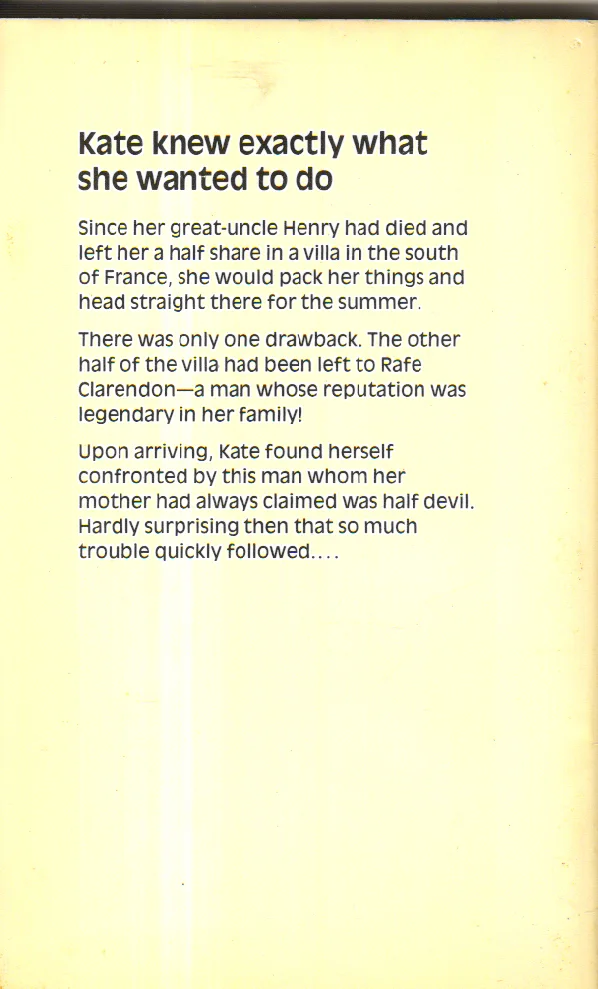 Kate knew exactly what she wanted to do

Since her great-uncle Henry had died and left her a half share in a villa in the south of France, she would pack her things and head straight there for the summer.

There was only one drawback. The other half of the villa had been left to Rafe Clarendon—a man whose reputation was legendary in her family!

Upon arriving, Kate found herself confronted by this man whom her mother had always claimed was half devil. Hardly surprising then that so much trouble quickly followed....